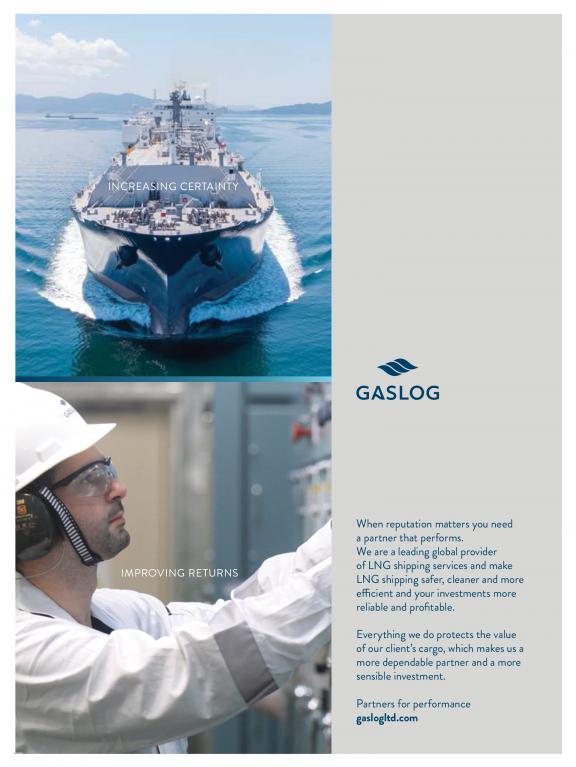 INCREASING CERTAINTY

IMPROVING RETURNS

GASLOG

When reputation matters you need a partner that performs. We are a leading global provider of LNG shipping services and make LNG shipping safer, cleaner and more efficient and your investments more reliable and profitable.

Everything we do protects the value of our client's cargo, which makes us a more dependable partner and a more sensible investment.

Partners for performance
gaslogltd.com